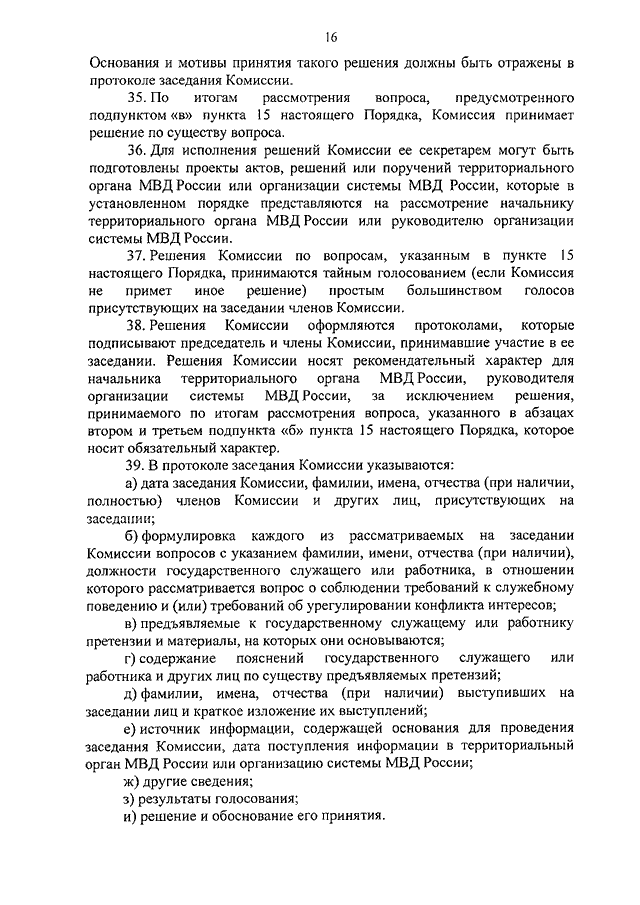 16

Основания и мотивы принятия такого решения должны быть отражены в протоколе заседания Комиссии.

35. По итогам рассмотрения вопроса, предусмотренного подпунктом «в» пункта 15 настоящего Порядка, Комиссия принимает решение по существу вопроса.

36. Для исполнения решений Комиссии ее секретарем могут быть подготовлены проекты актов, решений или поручений территориального органа МВД России или организации системы МВД России, которые в установленном порядке представляются на рассмотрение начальнику территориального органа МВД России или руководителю организации системы МВД России.

37. Решения Комиссии по вопросам, указанным в пункте 15 настоящего Порядка, принимаются тайным голосованием (если Комиссия не примет иное решение) простым большинством голосов присутствующих на заседании членов Комиссии.

38. Решения Комиссии оформляются протоколами, которые подписывают председатель и члены Комиссии, принимавшие участие в ее заседании. Решения Комиссии носят рекомендательный характер для начальника территориального органа МВД России, руководителя организации системы МВД России, за исключением решения, принимаемого по итогам рассмотрения вопроса, указанного в абзацах втором и третьем подпункта «б» пункта 15 настоящего Порядка, которое носит обязательный характер.

39. В протоколе заседания Комиссии указываются:

а) дата заседания Комиссии, фамилии, имена, отчества (при наличии, полностью) членов Комиссии и других лиц, присутствующих на заседании;

б) формулировка каждого из рассматриваемых на заседании Комиссии вопросов с указанием фамилии, имени, отчества (при наличии), должности государственного служащего или работника, в отношении которого рассматривается вопрос о соблюдении требований к служебному поведению и (или) требований об урегулировании конфликта интересов;

в) предъявляемые к государственному служащему или работнику претензии и материалы, на которых они основываются;

г) содержание пояснений государственного служащего или работника и других лиц по существу предъявляемых претензий;

д) фамилии, имена, отчества (при наличии) выступивших на заседании лиц и краткое изложение их выступлений;

е) источник информации, содержащей основания для проведения заседания Комиссии, дата поступления информации в территориальный орган МВД России или организацию системы МВД России;

ж) другие сведения;

з) результаты голосования;

и) решение и обоснование его принятия.